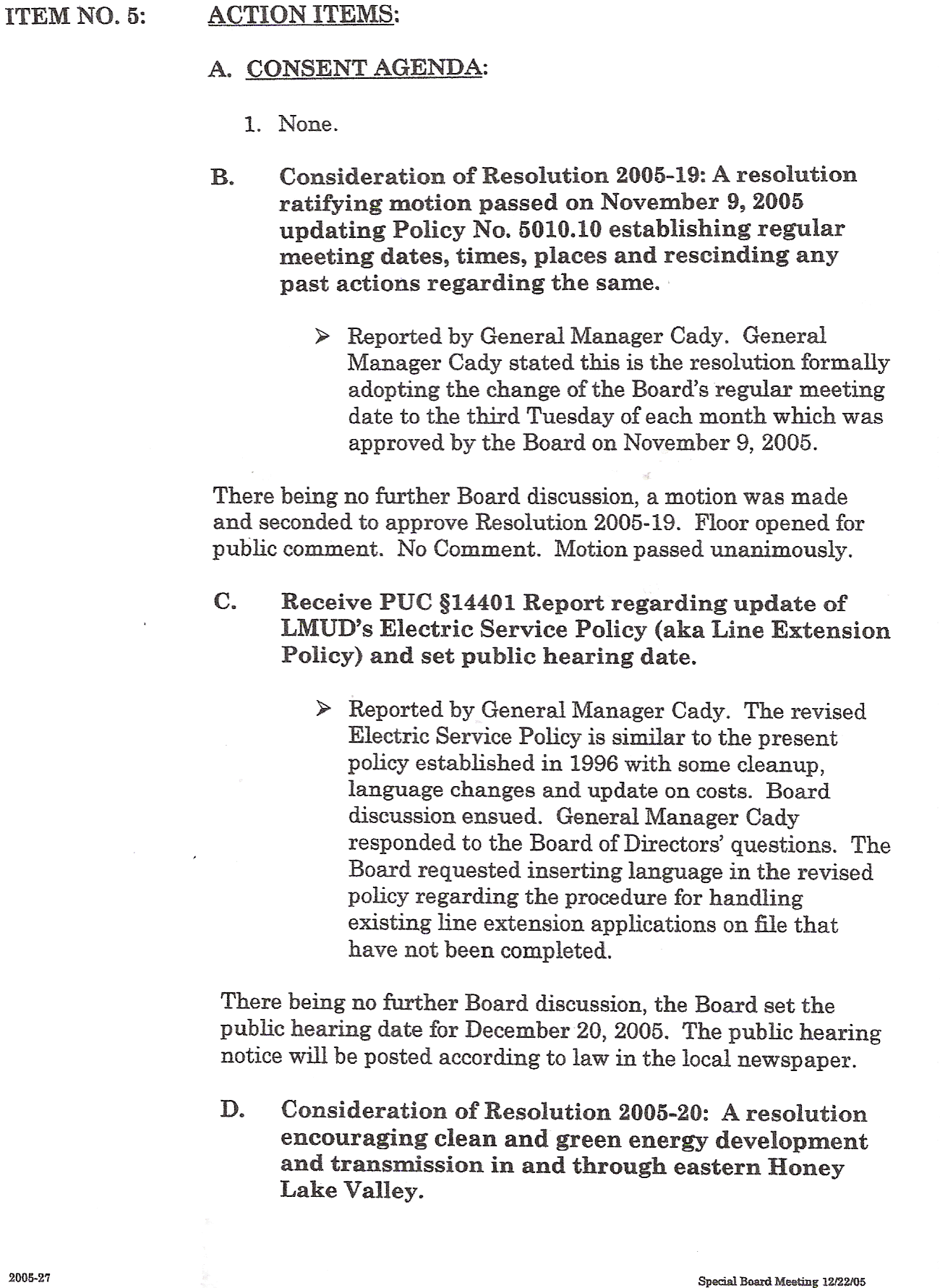 ITEM NO. 5: ACTION ITEMS:

A. CONSENT AGENDA:

1. None.

B. Consideration of Resolution 2005-19: A resolution ratifying motion passed on November 9, 2005 updating Policy No. 5010.10 establishing regular meeting dates, times, places and rescinding any past actions regarding the same.

➢ Reported by General Manager Cady. General Manager Cady stated this is the resolution formally adopting the change of the Board's regular meeting date to the third Tuesday of each month which was approved by the Board on November 9, 2005.

There being no further Board discussion, a motion was made and seconded to approve Resolution 2005-19. Floor opened for public comment. No Comment. Motion passed unanimously.

C. Receive PUC §14401 Report regarding update of LMUD's Electric Service Policy (aka Line Extension Policy) and set public hearing date.

➢ Reported by General Manager Cady. The revised Electric Service Policy is similar to the present policy established in 1996 with some cleanup, language changes and update on costs. Board discussion ensued. General Manager Cady responded to the Board of Directors' questions. The Board requested inserting language in the revised policy regarding the procedure for handling existing line extension applications on file that have not been completed.

There being no further Board discussion, the Board set the public hearing date for December 20, 2005. The public hearing notice will be posted according to law in the local newspaper.

D. Consideration of Resolution 2005-20: A resolution encouraging clean and green energy development and transmission in and through eastern Honey Lake Valley.

2005-27

Special Board Meeting 12/22/05